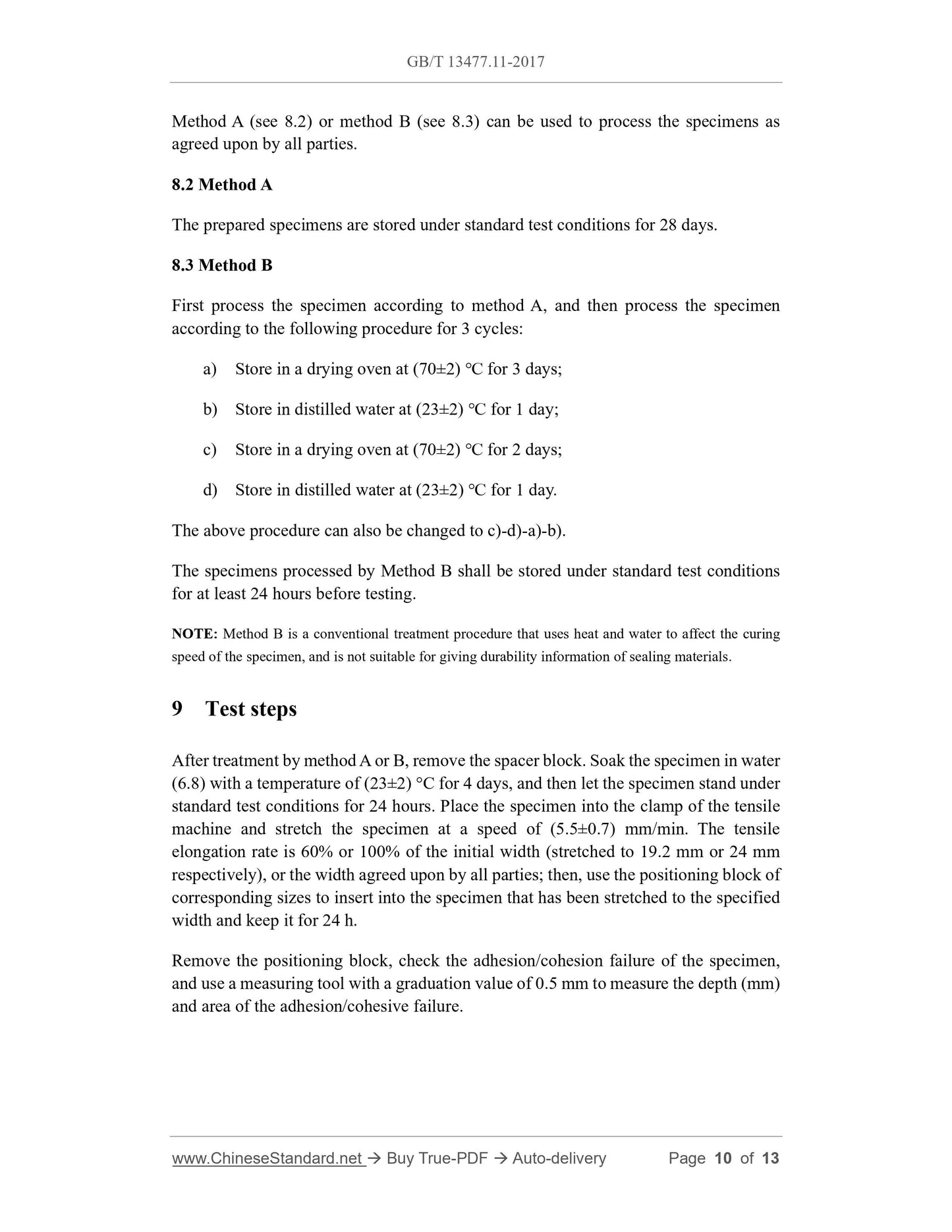 GB/T 13477.11-2017

Method A (see 8.2) or method B (see 8.3) can be used to process the specimens as agreed upon by all parties.

8.2 Method A

The prepared specimens are stored under standard test conditions for 28 days.

8.3 Method B

First process the specimen according to method A, and then process the specimen according to the following procedure for 3 cycles:

a) Store in a drying oven at (70±2) °C for 3 days;

b) Store in distilled water at (23±2) °C for 1 day;

c) Store in a drying oven at (70±2) °C for 2 days;

d) Store in distilled water at (23±2) °C for 1 day.

The above procedure can also be changed to c)-d)-a)-b).

The specimens processed by Method B shall be stored under standard test conditions for at least 24 hours before testing.

NOTE: Method B is a conventional treatment procedure that uses heat and water to affect the curing speed of the specimen, and is not suitable for giving durability information of sealing materials.

9 Test steps

After treatment by method A or B, remove the spacer block. Soak the specimen in water (6.8) with a temperature of (23±2) °C for 4 days, and then let the specimen stand under standard test conditions for 24 hours. Place the specimen into the clamp of the tensile machine and stretch the specimen at a speed of (5.5±0.7) mm/min. The tensile elongation rate is 60% or 100% of the initial width (stretched to 19.2 mm or 24 mm respectively), or the width agreed upon by all parties; then, use the positioning block of corresponding sizes to insert into the specimen that has been stretched to the specified width and keep it for 24 h.

Remove the positioning block, check the adhesion/cohesion failure of the specimen, and use a measuring tool with a graduation value of 0.5 mm to measure the depth (mm) and area of the adhesion/cohesive failure.

www.ChineseStandard.net → Buy True-PDF → Auto-delivery Page 10 of 13